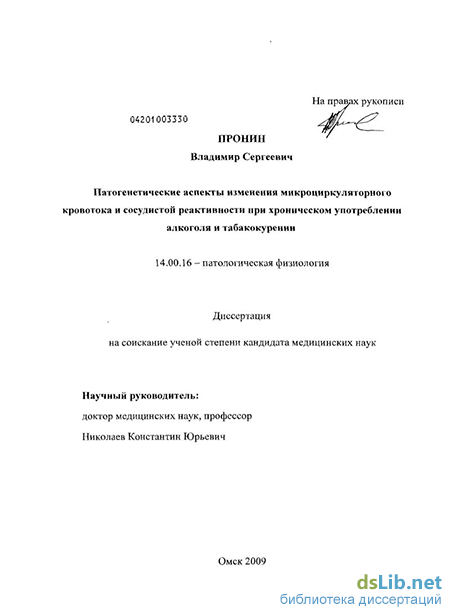 На правах рукописи

04201003330

ПРОНИН

Владимир Сергеевич

Патогенетические аспекты изменения микроциркуляторного кровотока и сосудистой реактивности при хроническом употреблении алкоголя и табакокурении

14.00.16 – патологическая физиология

Диссертация

на соискание ученой степени кандидата медицинских наук

Научный руководитель:

доктор медицинских наук, профессор

Николаев Константин Юрьевич

Омск 2009

dsLib.net
библиотека диссертаций